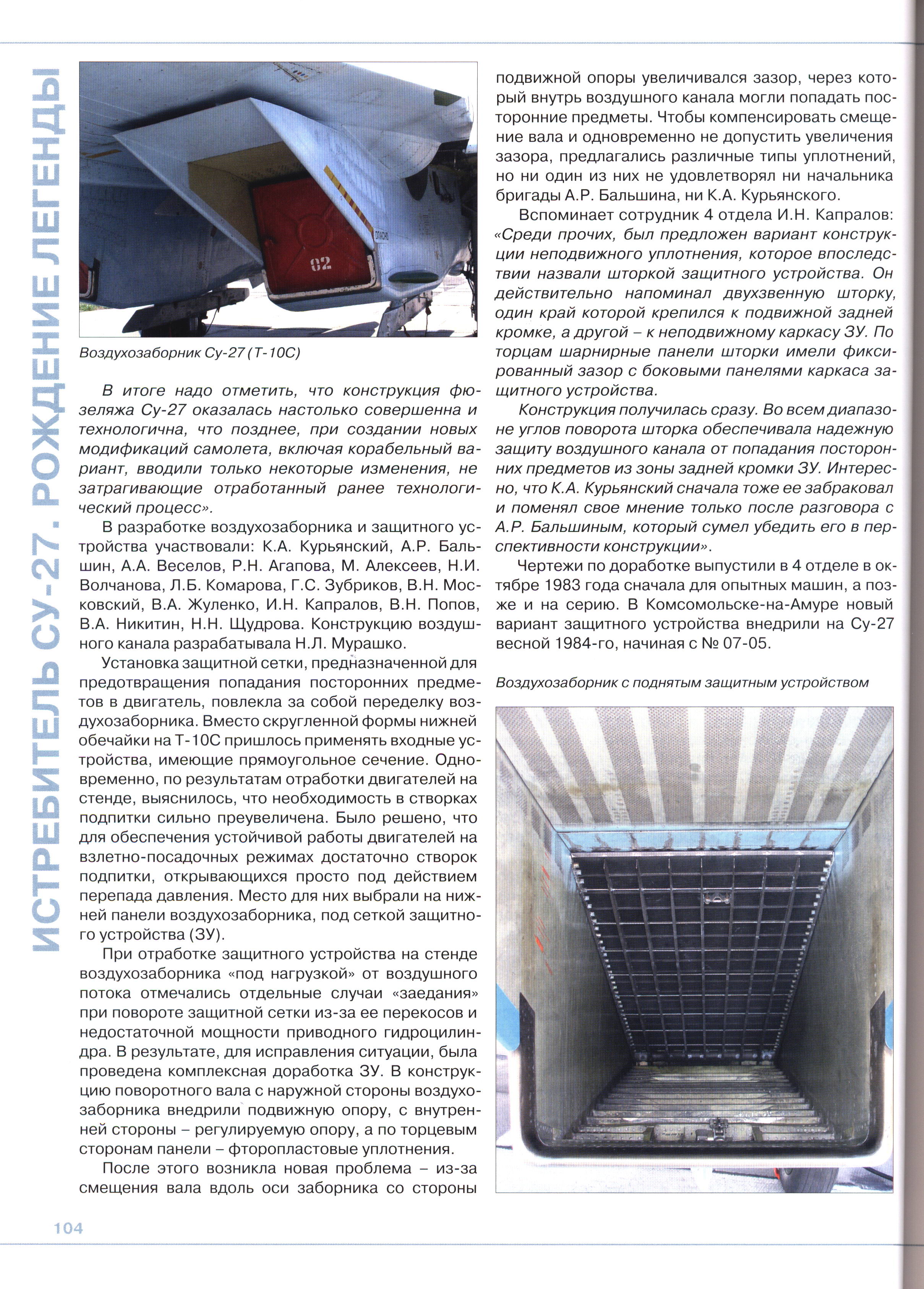 ИСТРЕБИТЕЛЬ СУ-27. РОЖДЕНИЕ ЛЕГЕНДЫ

02

Воздухозаборник Су-27 (Т-10С)

В итоге надо отметить, что конструкция фюзеляжа Су-27 оказалась настолько совершенна и технологична, что позднее, при создании новых модификаций самолета, включая корабельный вариант, вводили только некоторые изменения, не затрагивающие отработанный ранее технологический процесс».

В разработке воздухозаборника и защитного устройства участвовали: К.А. Курьянский, А.Р. Бальшин, А.А. Веселов, Р.Н. Агапова, М. Алексеев, Н.И. Волчанова, Л.Б. Комарова, Г.С. Зубриков, В.Н. Московский, В.А. Жуленко, И.Н. Капралов, В.Н. Попов, В.А. Никитин, Н.Н. Щудрова. Конструкцию воздушного канала разрабатывала Н.Л. Мурашко.

Установка защитной сетки, предназначенной для предотвращения попадания посторонних предметов в двигатель, повлекла за собой переделку воздухозаборника. Вместо скругленной формы нижней обечайки на Т-10С пришлось применять входные устройства, имеющие прямоугольное сечение. Одновременно, по результатам отработки двигателей на стенде, выяснилось, что необходимость в створках подпитки сильно преувеличена. Было решено, что для обеспечения устойчивой работы двигателей на взлетно-посадочных режимах достаточно створок подпитки, открывающихся просто под действием перепада давления. Место для них выбрали на нижней панели воздухозаборника, под сеткой защитного устройства (ЗУ).

При отработке защитного устройства на стенде воздухозаборника «под нагрузкой» от воздушного потока отмечались отдельные случаи «заедания» при повороте защитной сетки из-за ее перекосов и недостаточной мощности приводного гидроцилиндра. В результате, для исправления ситуации, была проведена комплексная доработка ЗУ. В конструкцию поворотного вала с наружной стороны воздухозаборника внедрили подвижную опору, с внутренней стороны – регулируемую опору, а по торцевым сторонам панели – фторопластовые уплотнения.

После этого возникла новая проблема – из-за смещения вала вдоль оси заборника со стороны подвижной опоры увеличивался зазор, через который внутрь воздушного канала могли попадать посторонние предметы. Чтобы компенсировать смещение вала и одновременно не допустить увеличения зазора, предлагались различные типы уплотнений, но ни один из них не удовлетворял ни начальника бригады А.Р. Бальшина, ни К.А. Курьянского.

Вспоминает сотрудник 4 отдела И.Н. Капралов: «Среди прочих, был предложен вариант конструкции неподвижного уплотнения, которое впоследствии назвали шторкой защитного устройства. Он действительно напоминал двухзвенную шторку, один край которой крепился к подвижной задней кромке, а другой – к неподвижному каркасу ЗУ. По торцам шарнирные панели шторки имели фиксированный зазор с боковыми панелями каркаса защитного устройства.

Конструкция получилась сразу. Во всем диапазоне углов поворота шторка обеспечивала надежную защиту воздушного канала от попадания посторонних предметов из зоны задней кромки ЗУ. Интересно, что К.А. Курьянский сначала тоже ее забраковал и поменял свое мнение только после разговора с А.Р. Бальшиным, который сумел убедить его в перспективности конструкции».

Чертежи по доработке выпустили в 4 отделе в октябре 1983 года сначала для опытных машин, а позже и на серию. В Комсомольске-на-Амуре новый вариант защитного устройства внедрили на Су-27 весной 1984-го, начиная с № 07-05.

Воздухозаборник с поднятым защитным устройством

104